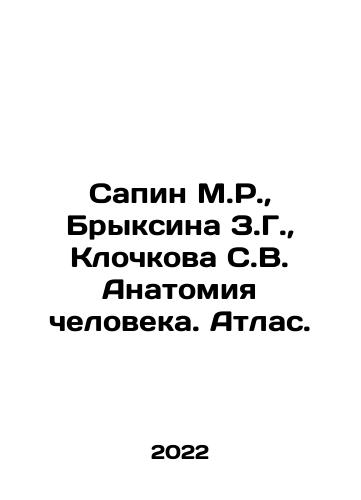 Сапин М.Р., Брыксина З.Г., Клочкова С.В. Анатомия человека. Атлас.

2022